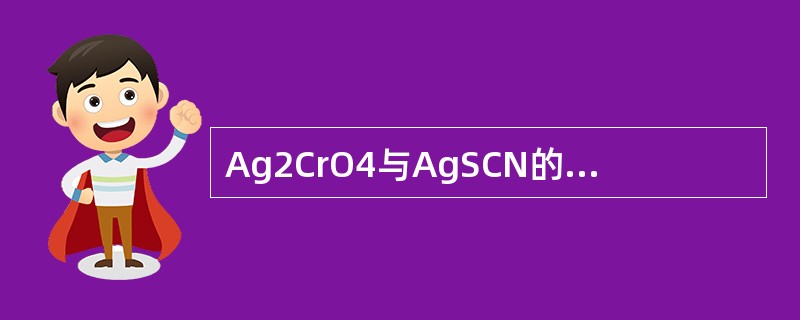 Ag2CrO4与AgSCN的...